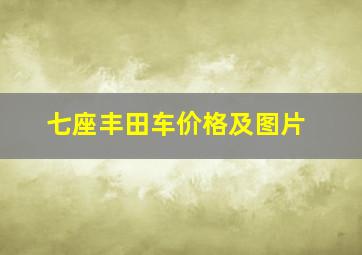 七座丰田车价格及图片